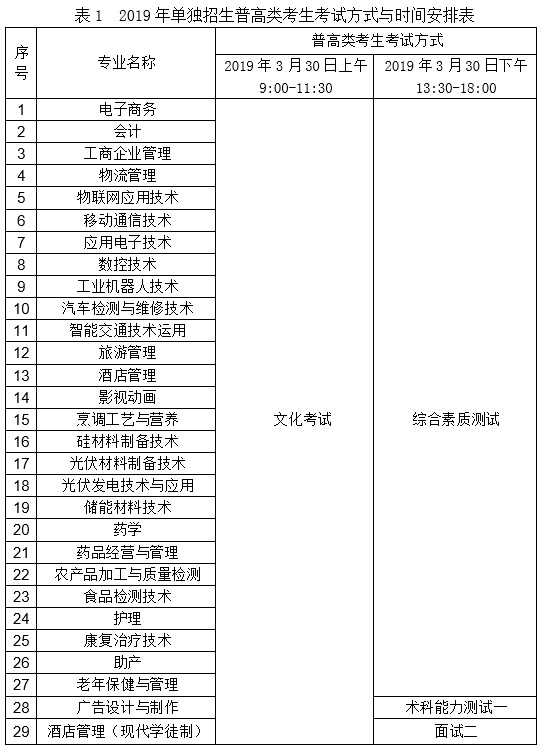 表 1　2019 年单独招生普高类考生考试方式与时间安排表

| 序号 | 专业名称 | 普高类考生考试方式 | |
|---|---|---|---|
| | | 2019 年 3 月 30 日上午 9:00-11:30 | 2019 年 3 月 30 日下午 13:30-18:00 |
| 1 | 电子商务 | 文化考试 | 综合素质测试 |
| 2 | 会计 | | |
| 3 | 工商企业管理 | | |
| 4 | 物流管理 | | |
| 5 | 物联网应用技术 | | |
| 6 | 移动通信技术 | | |
| 7 | 应用电子技术 | | |
| 8 | 数控技术 | | |
| 9 | 工业机器人技术 | | |
| 10 | 汽车检测与维修技术 | | |
| 11 | 智能交通技术运用 | | |
| 12 | 旅游管理 | | |
| 13 | 酒店管理 | | |
| 14 | 影视动画 | | |
| 15 | 烹调工艺与营养 | | |
| 16 | 硅材料制备技术 | | |
| 17 | 光伏材料制备技术 | | |
| 18 | 光伏发电技术与应用 | | |
| 19 | 储能材料技术 | | |
| 20 | 药学 | | |
| 21 | 药品经营与管理 | | |
| 22 | 农产品加工与质量检测 | | |
| 23 | 食品检测技术 | | |
| 24 | 护理 | | |
| 25 | 康复治疗技术 | | |
| 26 | 助产 | | |
| 27 | 老年保健与管理 | | |
| 28 | 广告设计与制作 | | 术科能力测试一 |
| 29 | 酒店管理（现代学徒制） | | 面试二 |